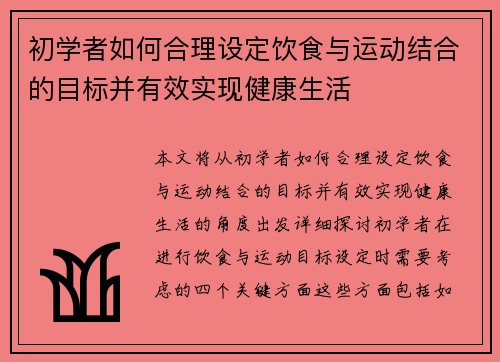 初学者如何合理设定饮食与运动结合的目标并有效实现健康生活

本文将从初学者如何合理设定饮食与运动结合的目标并有效实现健康生活的角度出发详细探讨初学者在进行饮食与运动目标设定时需要考虑的四个关键方面这些方面包括如